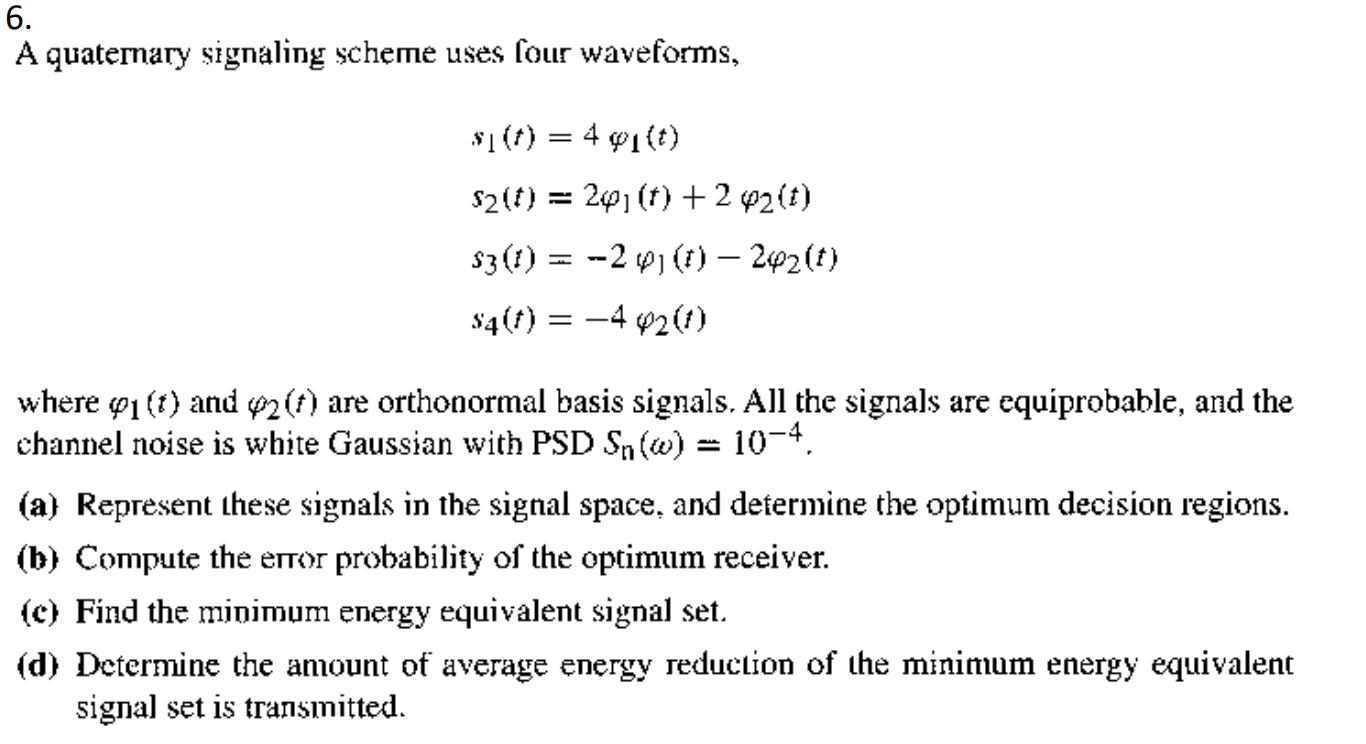 6.
A quaternary signaling scheme uses four waveforms,

$s_1(t) = 4\,\varphi_1(t)$

$s_2(t) = 2\varphi_1(t) + 2\,\varphi_2(t)$

$s_3(t) = -2\,\varphi_1(t) - 2\varphi_2(t)$

$s_4(t) = -4\,\varphi_2(t)$

where $\varphi_1(t)$ and $\varphi_2(t)$ are orthonormal basis signals. All the signals are equiprobable, and the channel noise is white Gaussian with PSD $S_n(\omega) = 10^{-4}$.

(a) Represent these signals in the signal space, and determine the optimum decision regions.

(b) Compute the error probability of the optimum receiver.

(c) Find the minimum energy equivalent signal set.

(d) Determine the amount of average energy reduction of the minimum energy equivalent signal set is transmitted.